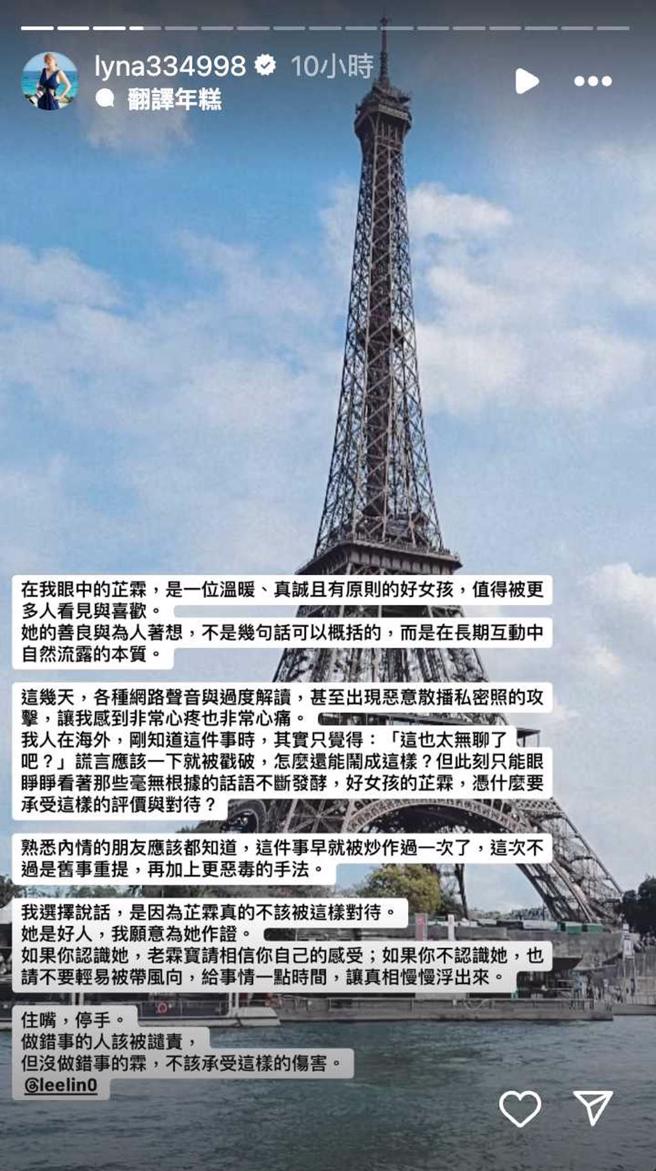 lyna334998 10小時
翻譯年糕

在我眼中的芷霖，是一位溫暖、真誠且有原則的好女孩，值得被更多人看見與喜歡。
她的善良與為人著想，不是幾句話可以概括的，而是在長期互動中自然流露的本質。

這幾天，各種網路聲音與過度解讀，甚至出現惡意散播私密照的攻擊，讓我感到非常心疼也非常心痛。
我人在海外，剛知道這件事時，其實只覺得：「這也太無聊了吧？」謊言應該一下就被戳破，怎麼還能鬧成這樣？但此刻只能眼睜睜看著那些毫無根據的話語不斷發酵，好女孩的芷霖，憑什麼要承受這樣的評價與對待？

熟悉內情的朋友應該都知道，這件事早就被炒作過一次了，這次不過是舊事重提，再加上更惡毒的手法。

我選擇說話，是因為芷霖真的不該被這樣對待。
她是好人，我願意為她作證。
如果你認識她，老霖寶請相信你自己的感受；如果你不認識她，也請不要輕易被帶風向，給事情一點時間，讓真相慢慢浮出來。

住嘴，停手。
做錯事的人該被譴責，
但沒做錯事的霖，不該承受這樣的傷害。
@leelin0